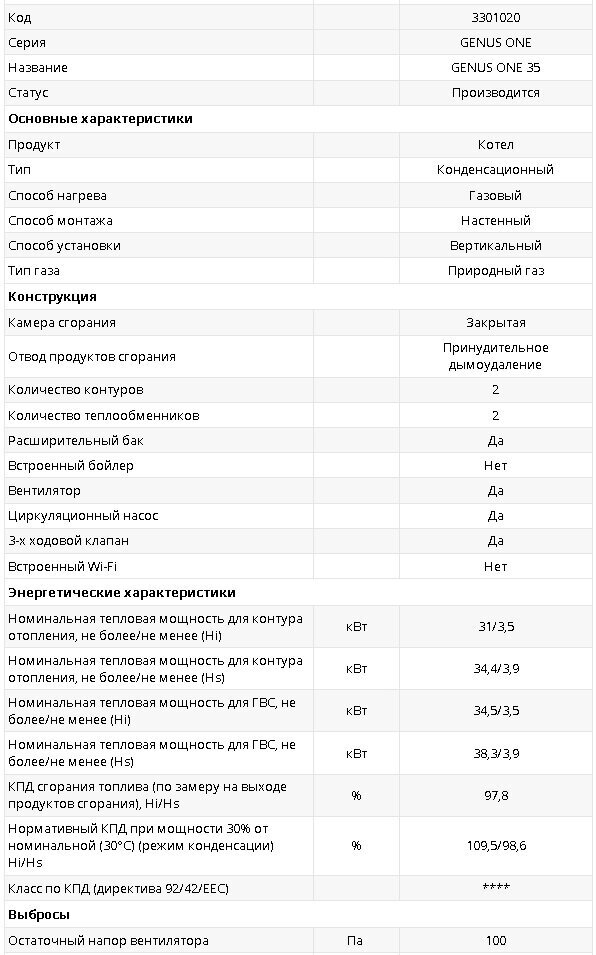 | Код | | 3301020 |
|---|---|---|
| Серия | | GENUS ONE |
| Название | | GENUS ONE 35 |
| Статус | | Производится |
| **Основные характеристики** | | |
| Продукт | | Котел |
| Тип | | Конденсационный |
| Способ нагрева | | Газовый |
| Способ монтажа | | Настенный |
| Способ установки | | Вертикальный |
| Тип газа | | Природный газ |
| **Конструкция** | | |
| Камера сгорания | | Закрытая |
| Отвод продуктов сгорания | | Принудительное дымоудаление |
| Количество контуров | | 2 |
| Количество теплообменников | | 2 |
| Расширительный бак | | Да |
| Встроенный бойлер | | Нет |
| Вентилятор | | Да |
| Циркуляционный насос | | Да |
| 3-х ходовой клапан | | Да |
| Встроенный Wi-Fi | | Нет |
| **Энергетические характеристики** | | |
| Номинальная тепловая мощность для контура отопления, не более/не менее (Hi) | кВт | 31/3,5 |
| Номинальная тепловая мощность для контура отопления, не более/не менее (Hs) | кВт | 34,4/3,9 |
| Номинальная тепловая мощность для ГВС, не более/не менее (Hi) | кВт | 34,5/3,5 |
| Номинальная тепловая мощность для ГВС, не более/не менее (Hs) | кВт | 38,3/3,9 |
| КПД сгорания топлива (по замеру на выходе продуктов сгорания), Hi/Hs | % | 97,8 |
| Нормативный КПД при мощности 30% от номинальной (30°C) (режим конденсации) Hi/Hs | % | 109,5/98,6 |
| Класс по КПД (директива 92/42/EEC) | | **** |
| **Выбросы** | | |
| Остаточный напор вентилятора | Па | 100 |